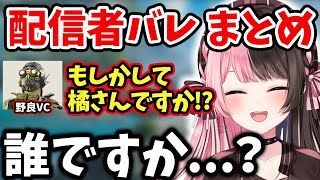 配信者バレ まとめ

野良VC

もしかして
橘さんですか!?

誰ですか…?